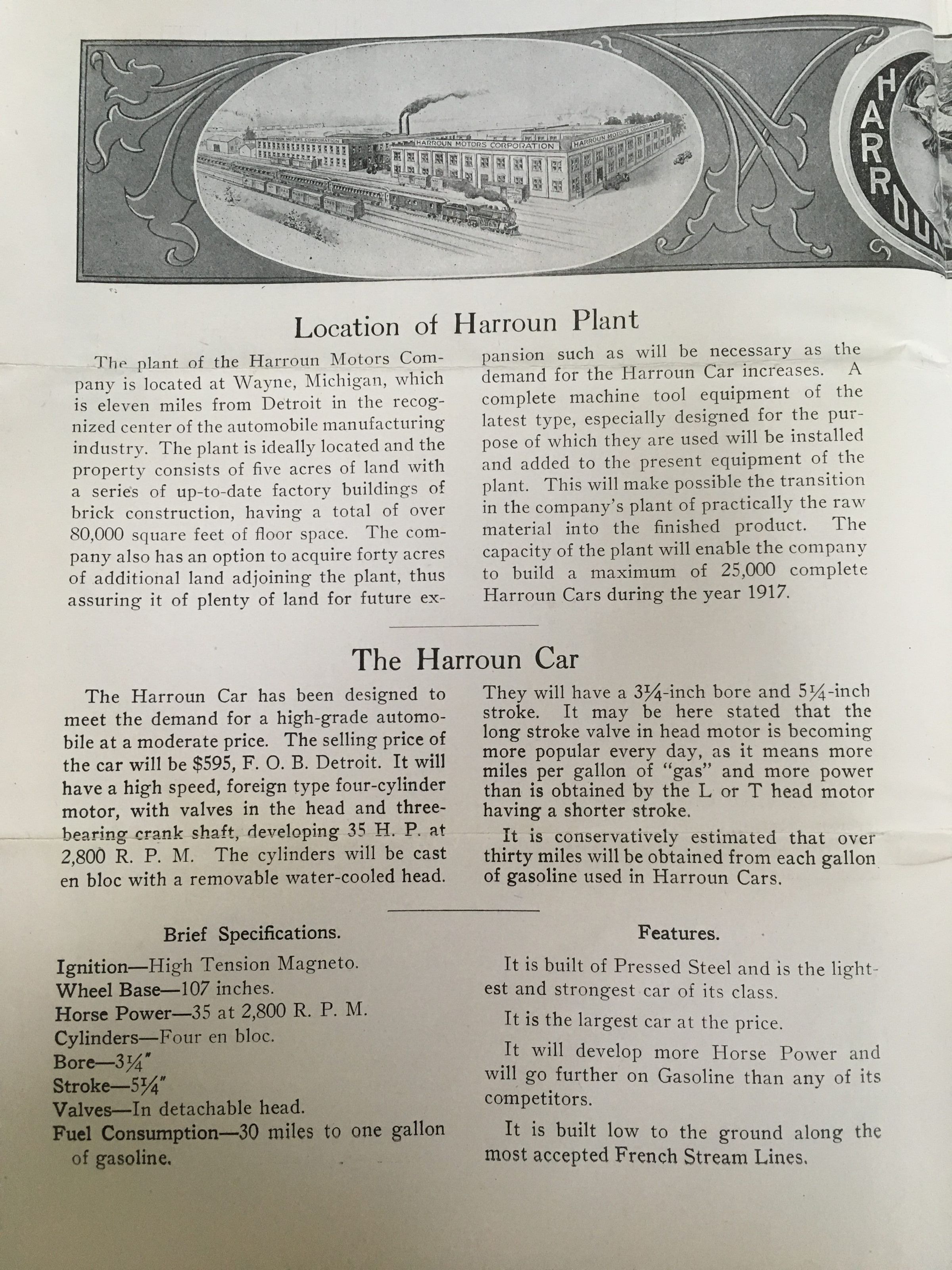 HARROUN MOTORS CORPORATION

HARROUN MOTORS CORPORATION

HARROUN MOTORS CORPORATION

HARROUN

Location of Harroun Plant

The plant of the Harroun Motors Company is located at Wayne, Michigan, which is eleven miles from Detroit in the recognized center of the automobile manufacturing industry. The plant is ideally located and the property consists of five acres of land with a series of up-to-date factory buildings of brick construction, having a total of over 80,000 square feet of floor space. The company also has an option to acquire forty acres of additional land adjoining the plant, thus assuring it of plenty of land for future expansion such as will be necessary as the demand for the Harroun Car increases. A complete machine tool equipment of the latest type, especially designed for the purpose of which they are used will be installed and added to the present equipment of the plant. This will make possible the transition in the company's plant of practically the raw material into the finished product. The capacity of the plant will enable the company to build a maximum of 25,000 complete Harroun Cars during the year 1917.

The Harroun Car

The Harroun Car has been designed to meet the demand for a high-grade automobile at a moderate price. The selling price of the car will be $595, F. O. B. Detroit. It will have a high speed, foreign type four-cylinder motor, with valves in the head and three-bearing crank shaft, developing 35 H. P. at 2,800 R. P. M. The cylinders will be cast en bloc with a removable water-cooled head. They will have a 3¼-inch bore and 5¼-inch stroke. It may be here stated that the long stroke valve in head motor is becoming more popular every day, as it means more miles per gallon of "gas" and more power than is obtained by the L or T head motor having a shorter stroke.

It is conservatively estimated that over thirty miles will be obtained from each gallon of gasoline used in Harroun Cars.

Brief Specifications.

Ignition—High Tension Magneto.
Wheel Base—107 inches.
Horse Power—35 at 2,800 R. P. M.
Cylinders—Four en bloc.
Bore—3¼"
Stroke—5¼"
Valves—In detachable head.
Fuel Consumption—30 miles to one gallon of gasoline.

Features.

It is built of Pressed Steel and is the lightest and strongest car of its class.

It is the largest car at the price.

It will develop more Horse Power and will go further on Gasoline than any of its competitors.

It is built low to the ground along the most accepted French Stream Lines.